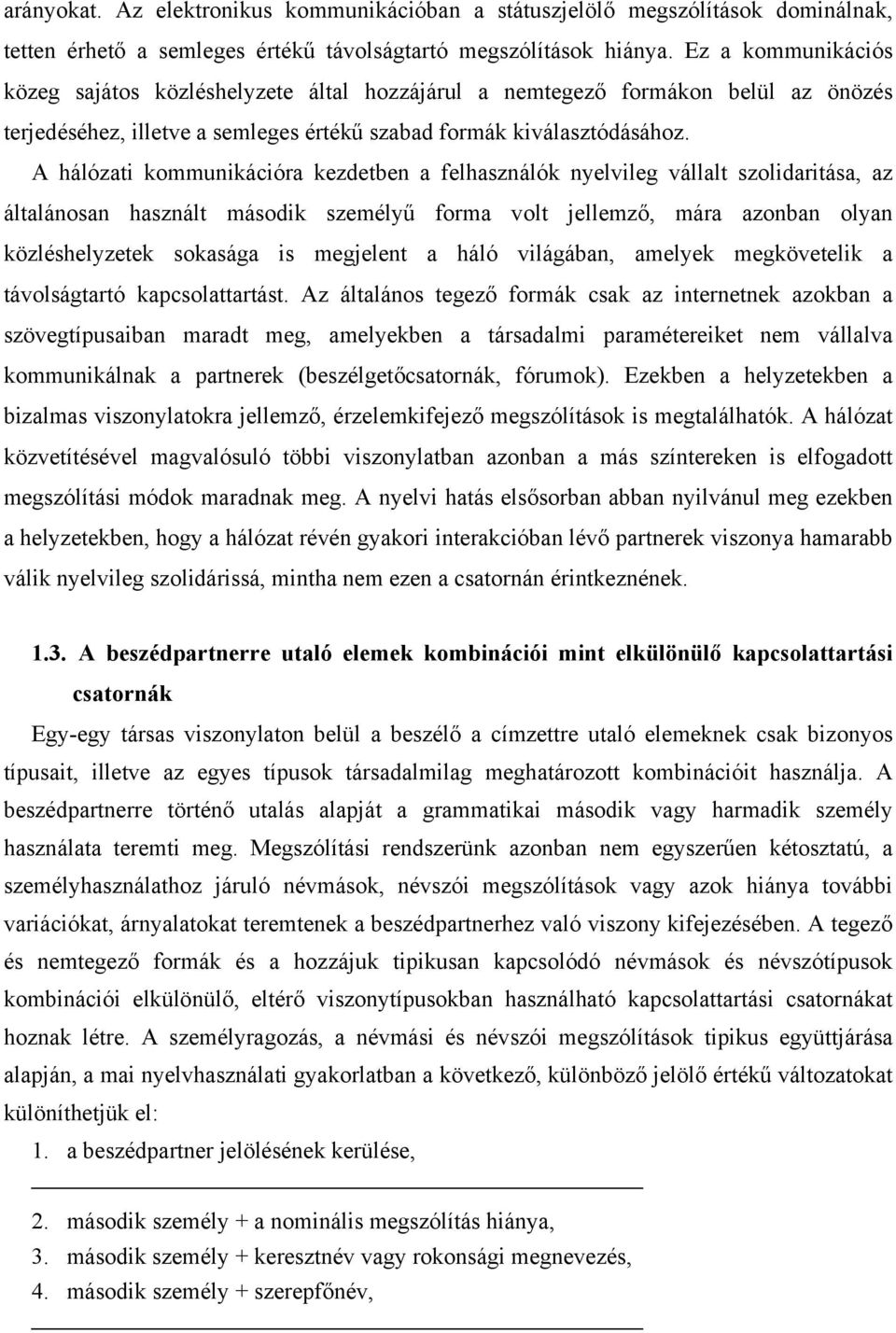 arányokat. Az elektronikus kommunikációban a státuszjelölő megszólítások dominálnak, tetten érhető a semleges értékű távolságtartó megszólítások hiánya. Ez a kommunikációs közeg sajátos közléshelyzete által hozzájárul a nemtegező formákon belül az önözés terjedéséhez, illetve a semleges értékű szabad formák kiválasztódásához.

A hálózati kommunikációra kezdetben a felhasználók nyelvileg vállalt szolidaritása, az általánosan használt második személyű forma volt jellemző, mára azonban olyan közléshelyzetek sokasága is megjelent a háló világában, amelyek megkövetelik a távolságtartó kapcsolattartást. Az általános tegező formák csak az internetnek azokban a szövegtípusaiban maradt meg, amelyekben a társadalmi paramétereiket nem vállalva kommunikálnak a partnerek (beszélgetőcsatornák, fórumok). Ezekben a helyzetekben a bizalmas viszonylatokra jellemző, érzelemkifejező megszólítások is megtalálhatók. A hálózat közvetítésével magvalósuló többi viszonylatban azonban a más színtereken is elfogadott megszólítási módok maradnak meg. A nyelvi hatás elsősorban abban nyilvánul meg ezekben a helyzetekben, hogy a hálózat révén gyakori interakcióban lévő partnerek viszonya hamarabb válik nyelvileg szolidárissá, mintha nem ezen a csatornán érintkeznének.

1.3. A beszédpartnerre utaló elemek kombinációi mint elkülönülő kapcsolattartási csatornák

Egy-egy társas viszonylaton belül a beszélő a címzettre utaló elemeknek csak bizonyos típusait, illetve az egyes típusok társadalmilag meghatározott kombinációit használja. A beszédpartnerre történő utalás alapját a grammatikai második vagy harmadik személy használata teremti meg. Megszólítási rendszerünk azonban nem egyszerűen kétosztatú, a személyhasználathoz járuló névmások, névszói megszólítások vagy azok hiánya további variációkat, árnyalatokat teremtenek a beszédpartnerhez való viszony kifejezésében. A tegező és nemtegező formák és a hozzájuk tipikusan kapcsolódó névmások és névszótípusok kombinációi elkülönülő, eltérő viszonytípusokban használható kapcsolattartási csatornákat hoznak létre. A személyragozás, a névmási és névszói megszólítások tipikus együttjárása alapján, a mai nyelvhasználati gyakorlatban a következő, különböző jelölő értékű változatokat különíthetjük el:

1. a beszédpartner jelölésének kerülése,

2. második személy + a nominális megszólítás hiánya,
3. második személy + keresztnév vagy rokonsági megnevezés,
4. második személy + szerepfőnév,